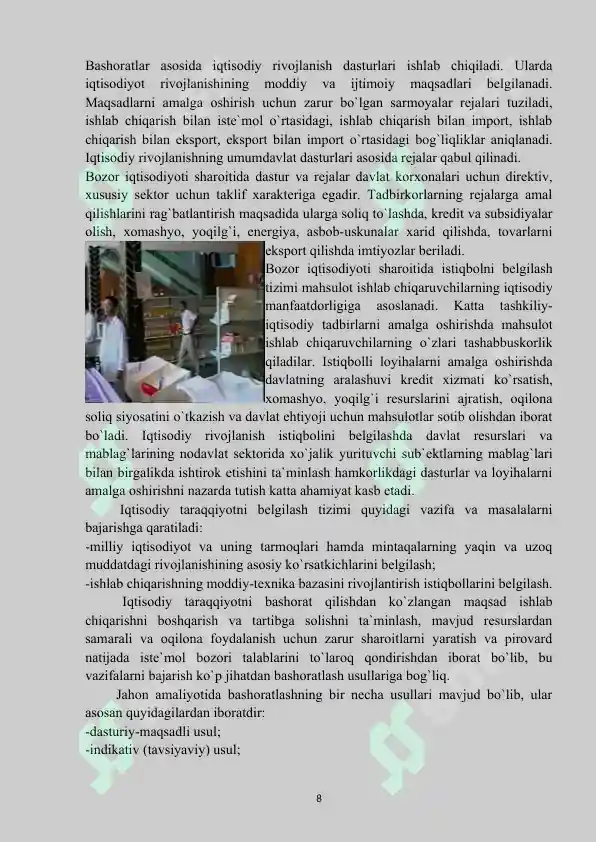 Bashoratlar asosida iqtisodiy rivojlanish dasturlari ishlab chiqiladi. Ularda iqtisodiyot rivojlanishining moddiy va ijtimoiy maqsadlari belgilanadi. Maqsadlarni amalga oshirish uchun zarur bo`lgan sarmoyalar rejalari tuziladi, ishlab chiqarish bilan iste`mol o`rtasidagi, ishlab chiqarish bilan import, ishlab chiqarish bilan eksport, eksport bilan import o`rtasidagi bog`liqliklar aniqlanadi. Iqtisodiy rivojlanishning umumdavlat dasturlari asosida rejalar qabul qilinadi.
Bozor iqtisodiyoti sharoitida dastur va rejalar davlat korxonalari uchun direktiv, xususiy sektor uchun taklif xarakteriga egadir. Tadbirkorlarning rejalarga amal qilishlarini rag`batlantirish maqsadida ularga soliq to`lashda, kredit va subsidiyalar olish, xomashyo, yoqilg`i, energiya, asbob-uskunalar xarid qilishda, tovarlarni eksport qilishda imtiyozlar beriladi.
Bozor iqtisodiyoti sharoitida istiqbolni belgilash tizimi mahsulot ishlab chiqaruvchilarning iqtisodiy manfaatdorligiga asoslanadi. Katta tashkiliy-iqtisodiy tadbirlarni amalga oshirishda mahsulot ishlab chiqaruvchilarning o`zlari tashabbuskorlik qiladilar. Istiqbolli loyihalarni amalga oshirishda davlatning aralashuvi kredit xizmati ko`rsatish, xomashyo, yoqilg`i resurslarini ajratish, oqilona soliq siyosatini o`tkazish va davlat ehtiyoji uchun mahsulotlar sotib olishdan iborat bo`ladi. Iqtisodiy rivojlanish istiqbolini belgilashda davlat resurslari va mablag`larining nodavlat sektorida xo`jalik yurituvchi sub`ektlarning mablag`lari bilan birgalikda ishtirok etishini ta`minlash hamkorlikdagi dasturlar va loyihalarni amalga oshirishni nazarda tutish katta ahamiyat kasb etadi.
Iqtisodiy taraqqiyotni belgilash tizimi quyidagi vazifa va masalalarni bajarishga qaratiladi:
-milliy iqtisodiyot va uning tarmoqlari hamda mintaqalarning yaqin va uzoq muddatdagi rivojlanishining asosiy ko`rsatkichlarini belgilash;
-ishlab chiqarishning moddiy-texnika bazasini rivojlantirish istiqbollarini belgilash.
Iqtisodiy taraqqiyotni bashorat qilishdan ko`zlangan maqsad ishlab chiqarishni boshqarish va tartibga solishni ta`minlash, mavjud resurslardan samarali va oqilona foydalanish uchun zarur sharoitlarni yaratish va pirovard natijada iste`mol bozori talablarini to`laroq qondirishdan iborat bo`lib, bu vazifalarni bajarish ko`p jihatdan bashoratlash usullariga bog`liq.
Jahon amaliyotida bashoratlashning bir necha usullari mavjud bo`lib, ular asosan quyidagilardan iboratdir:
-dasturiy-maqsadli usul;
-indikativ (tavsiyaviy) usul;

8